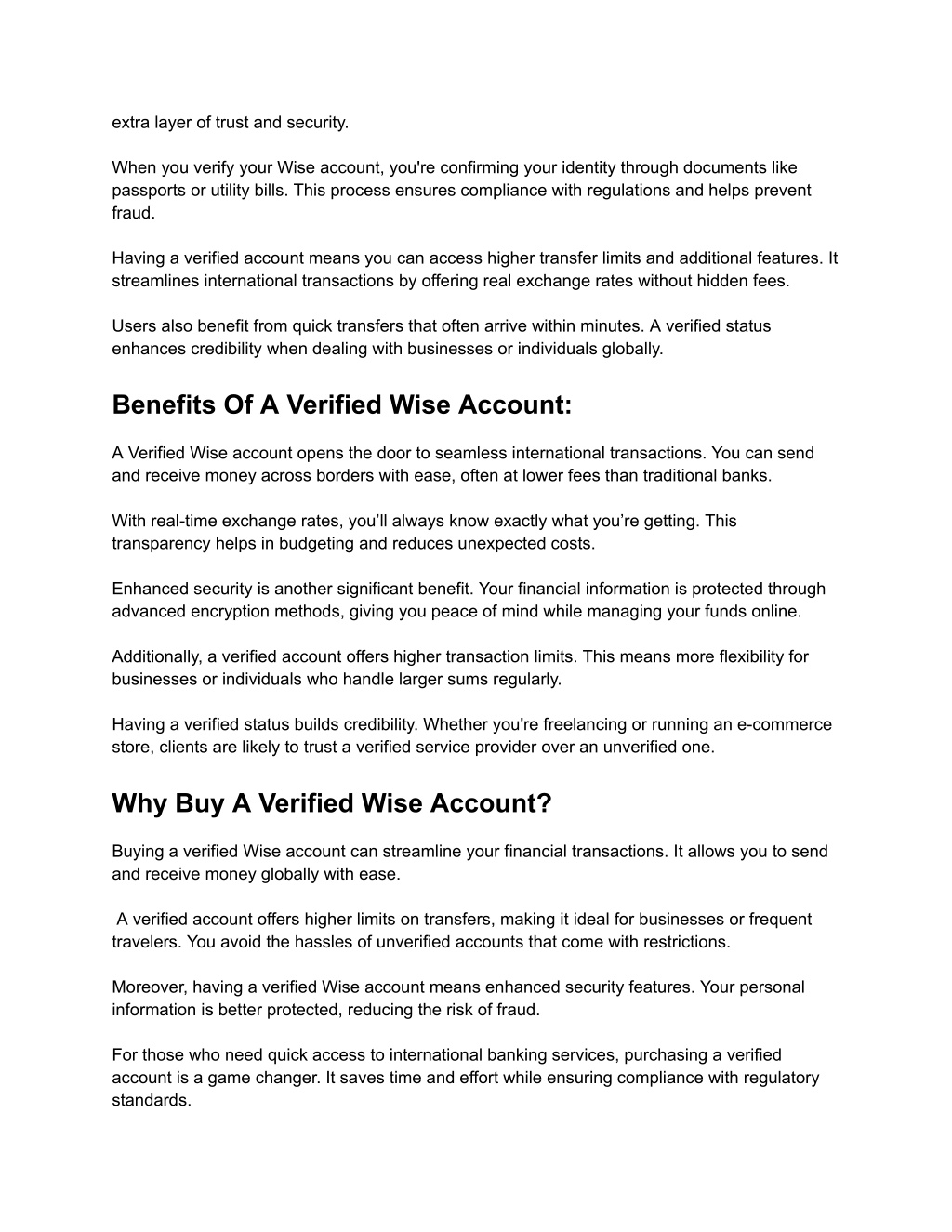 extra layer of trust and security.

When you verify your Wise account, you're confirming your identity through documents like passports or utility bills. This process ensures compliance with regulations and helps prevent fraud.

Having a verified account means you can access higher transfer limits and additional features. It streamlines international transactions by offering real exchange rates without hidden fees.

Users also benefit from quick transfers that often arrive within minutes. A verified status enhances credibility when dealing with businesses or individuals globally.

Benefits Of A Verified Wise Account:

A Verified Wise account opens the door to seamless international transactions. You can send and receive money across borders with ease, often at lower fees than traditional banks.

With real-time exchange rates, you'll always know exactly what you're getting. This transparency helps in budgeting and reduces unexpected costs.

Enhanced security is another significant benefit. Your financial information is protected through advanced encryption methods, giving you peace of mind while managing your funds online.

Additionally, a verified account offers higher transaction limits. This means more flexibility for businesses or individuals who handle larger sums regularly.

Having a verified status builds credibility. Whether you're freelancing or running an e-commerce store, clients are likely to trust a verified service provider over an unverified one.

Why Buy A Verified Wise Account?

Buying a verified Wise account can streamline your financial transactions. It allows you to send and receive money globally with ease.

A verified account offers higher limits on transfers, making it ideal for businesses or frequent travelers. You avoid the hassles of unverified accounts that come with restrictions.

Moreover, having a verified Wise account means enhanced security features. Your personal information is better protected, reducing the risk of fraud.

For those who need quick access to international banking services, purchasing a verified account is a game changer. It saves time and effort while ensuring compliance with regulatory standards.